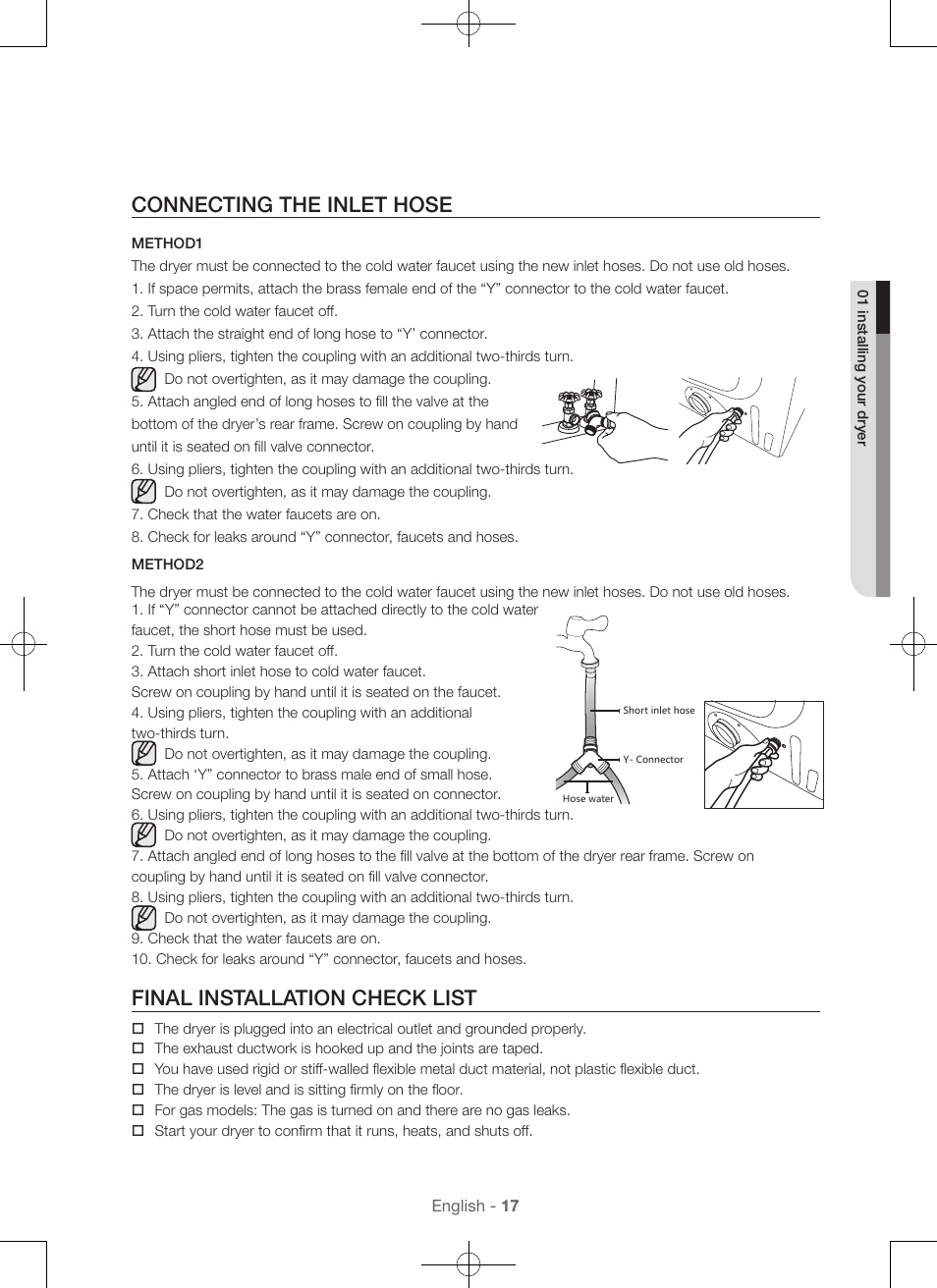 CONNECTING THE INLET HOSE

METHOD1

The dryer must be connected to the cold water faucet using the new inlet hoses. Do not use old hoses.

1. If space permits, attach the brass female end of the “Y” connector to the cold water faucet.

2. Turn the cold water faucet off.

3. Attach the straight end of long hose to “Y’ connector.

4. Using pliers, tighten the coupling with an additional two-thirds turn.

Do not overtighten, as it may damage the coupling.

5. Attach angled end of long hoses to fill the valve at the bottom of the dryer’s rear frame. Screw on coupling by hand until it is seated on fill valve connector.

6. Using pliers, tighten the coupling with an additional two-thirds turn.

Do not overtighten, as it may damage the coupling.

7. Check that the water faucets are on.

8. Check for leaks around “Y” connector, faucets and hoses.

METHOD2

The dryer must be connected to the cold water faucet using the new inlet hoses. Do not use old hoses.

1. If “Y” connector cannot be attached directly to the cold water faucet, the short hose must be used.

2. Turn the cold water faucet off.

3. Attach short inlet hose to cold water faucet.
Screw on coupling by hand until it is seated on the faucet.

4. Using pliers, tighten the coupling with an additional two-thirds turn.

Do not overtighten, as it may damage the coupling.

5. Attach ‘Y” connector to brass male end of small hose.
Screw on coupling by hand until it is seated on connector.

6. Using pliers, tighten the coupling with an additional two-thirds turn.

Do not overtighten, as it may damage the coupling.

7. Attach angled end of long hoses to the fill valve at the bottom of the dryer rear frame. Screw on coupling by hand until it is seated on fill valve connector.

8. Using pliers, tighten the coupling with an additional two-thirds turn.

Do not overtighten, as it may damage the coupling.

9. Check that the water faucets are on.

10. Check for leaks around “Y” connector, faucets and hoses.

Short inlet hose

Y- Connector

Hose water

FINAL INSTALLATION CHECK LIST

☐ The dryer is plugged into an electrical outlet and grounded properly.
☐ The exhaust ductwork is hooked up and the joints are taped.
☐ You have used rigid or stiff-walled flexible metal duct material, not plastic flexible duct.
☐ The dryer is level and is sitting firmly on the floor.
☐ For gas models: The gas is turned on and there are no gas leaks.
☐ Start your dryer to confirm that it runs, heats, and shuts off.

01 installing your dryer

English - 17